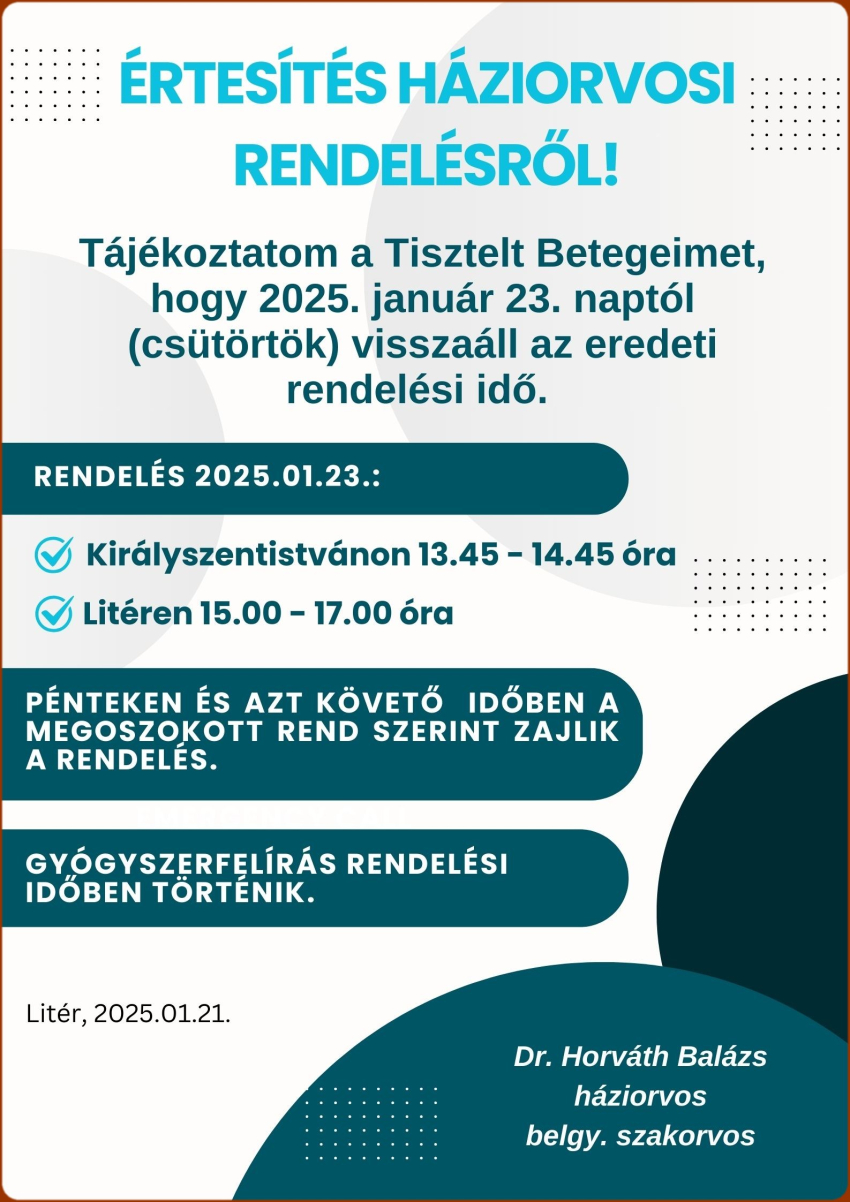 ÉRTESÍTÉS HÁZIORVOSI RENDELÉSRŐL!

Tájékoztatom a Tisztelt Betegeimet, hogy 2025. január 23. naptól (csütörtök) visszaáll az eredeti rendelési idő.

RENDELÉS 2025.01.23.:

Királyszentistvánon 13.45 - 14.45 óra

Litéren 15.00 - 17.00 óra

PÉNTEKEN ÉS AZT KÖVETŐ IDŐBEN A MEGOSZOKOTT REND SZERINT ZAJLIK A RENDELÉS.

GYÓGYSZERFELÍRÁS RENDELÉSI IDŐBEN TÖRTÉNIK.

Litér, 2025.01.21.

Dr. Horváth Balázs
háziorvos
belgy. szakorvos